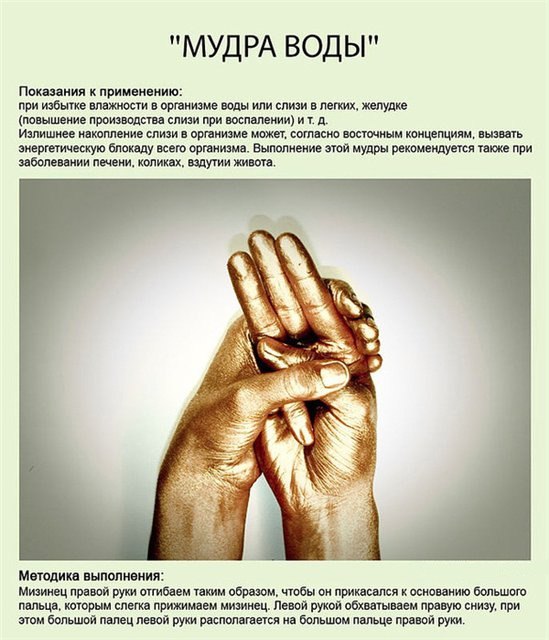 "МУДРА ВОДЫ"

Показания к применению:
при избытке влажности в организме воды или слизи в легких, желудке (повышение производства слизи при воспалении) и т. д.
Излишнее накопление слизи в организме может, согласно восточным концепциям, вызвать энергетическую блокаду всего организма. Выполнение этой мудры рекомендуется также при заболевании печени, коликах, вздутии живота.

Методика выполнения:
Мизинец правой руки отгибаем таким образом, чтобы он прикасался к основанию большого пальца, которым слегка прижимаем мизинец. Левой рукой обхватываем правую снизу, при этом большой палец левой руки располагается на большом пальце правой руки.